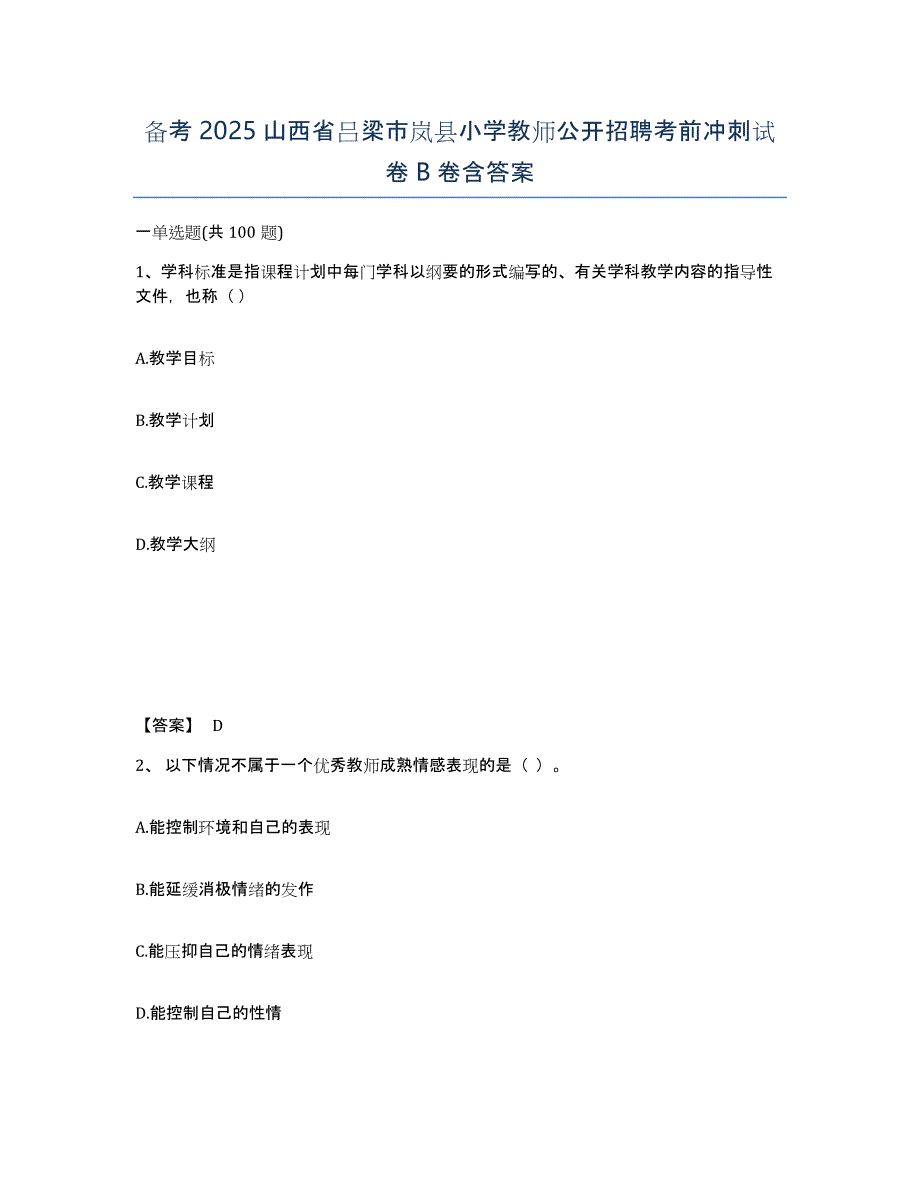 备考 2025 山西省吕梁市岚县小学教师公开招聘考前冲刺试卷 B 卷含答案

一单选题(共 100 题)

1、学科标准是指课程计划中每门学科以纲要的形式编写的、有关学科教学内容的指导性文件，也称（）

A.教学目标

B.教学计划

C.教学课程

D.教学大纲

【答案】 D

2、 以下情况不属于一个优秀教师成熟情感表现的是（ ）。

A.能控制环境和自己的表现

B.能延缓消极情绪的发作

C.能压抑自己的情绪表现

D.能控制自己的性情